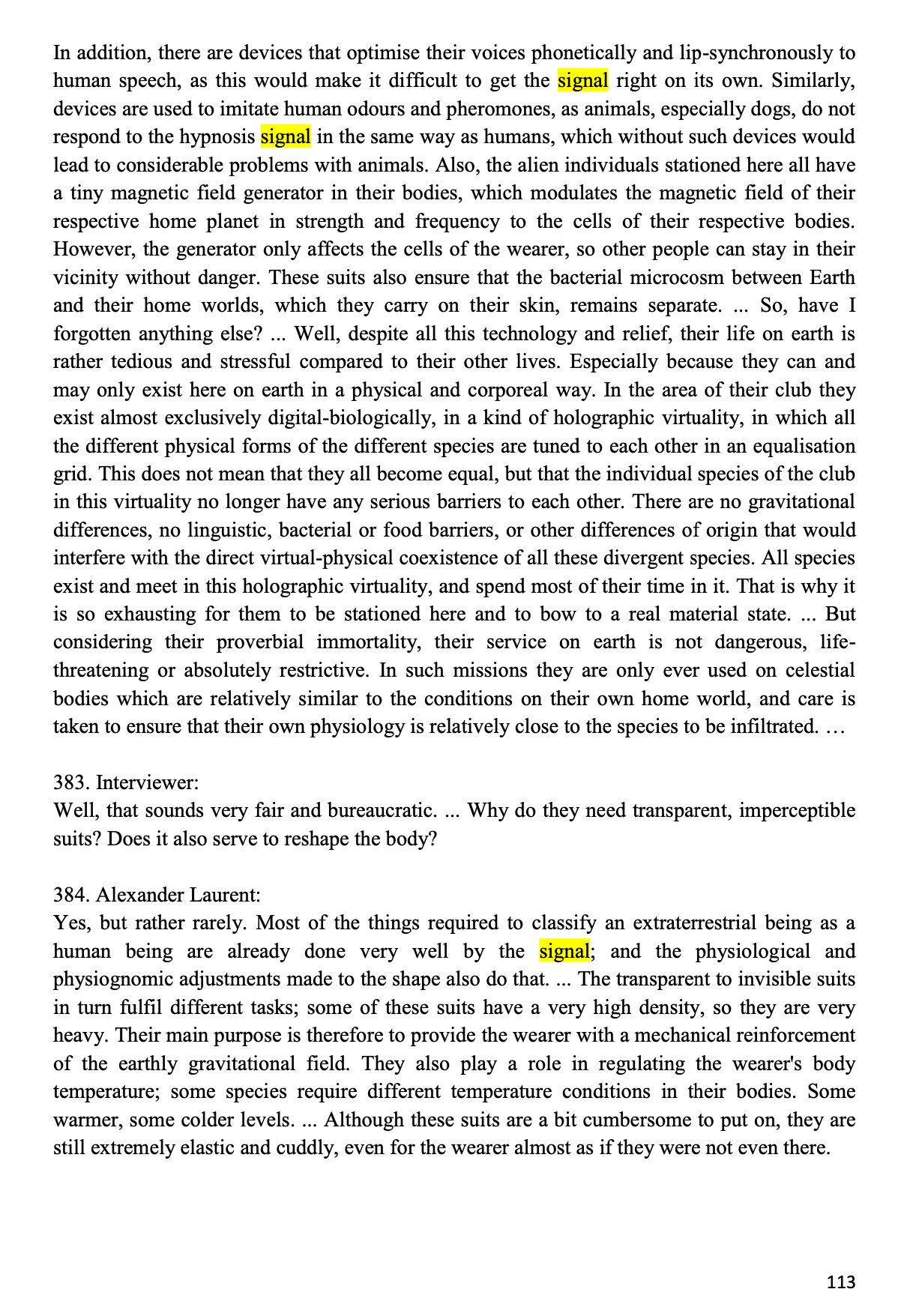 In addition, there are devices that optimise their voices phonetically and lip-synchronously to human speech, as this would make it difficult to get the signal right on its own. Similarly, devices are used to imitate human odours and pheromones, as animals, especially dogs, do not respond to the hypnosis signal in the same way as humans, which without such devices would lead to considerable problems with animals. Also, the alien individuals stationed here all have a tiny magnetic field generator in their bodies, which modulates the magnetic field of their respective home planet in strength and frequency to the cells of their respective bodies. However, the generator only affects the cells of the wearer, so other people can stay in their vicinity without danger. These suits also ensure that the bacterial microcosm between Earth and their home worlds, which they carry on their skin, remains separate. ... So, have I forgotten anything else? ... Well, despite all this technology and relief, their life on earth is rather tedious and stressful compared to their other lives. Especially because they can and may only exist here on earth in a physical and corporeal way. In the area of their club they exist almost exclusively digital-biologically, in a kind of holographic virtuality, in which all the different physical forms of the different species are tuned to each other in an equalisation grid. This does not mean that they all become equal, but that the individual species of the club in this virtuality no longer have any serious barriers to each other. There are no gravitational differences, no linguistic, bacterial or food barriers, or other differences of origin that would interfere with the direct virtual-physical coexistence of all these divergent species. All species exist and meet in this holographic virtuality, and spend most of their time in it. That is why it is so exhausting for them to be stationed here and to bow to a real material state. ... But considering their proverbial immortality, their service on earth is not dangerous, life-threatening or absolutely restrictive. In such missions they are only ever used on celestial bodies which are relatively similar to the conditions on their own home world, and care is taken to ensure that their own physiology is relatively close to the species to be infiltrated. …

383. Interviewer:
Well, that sounds very fair and bureaucratic. ... Why do they need transparent, imperceptible suits? Does it also serve to reshape the body?

384. Alexander Laurent:
Yes, but rather rarely. Most of the things required to classify an extraterrestrial being as a human being are already done very well by the signal; and the physiological and physiognomic adjustments made to the shape also do that. ... The transparent to invisible suits in turn fulfil different tasks; some of these suits have a very high density, so they are very heavy. Their main purpose is therefore to provide the wearer with a mechanical reinforcement of the earthly gravitational field. They also play a role in regulating the wearer's body temperature; some species require different temperature conditions in their bodies. Some warmer, some colder levels. ... Although these suits are a bit cumbersome to put on, they are still extremely elastic and cuddly, even for the wearer almost as if they were not even there.

113